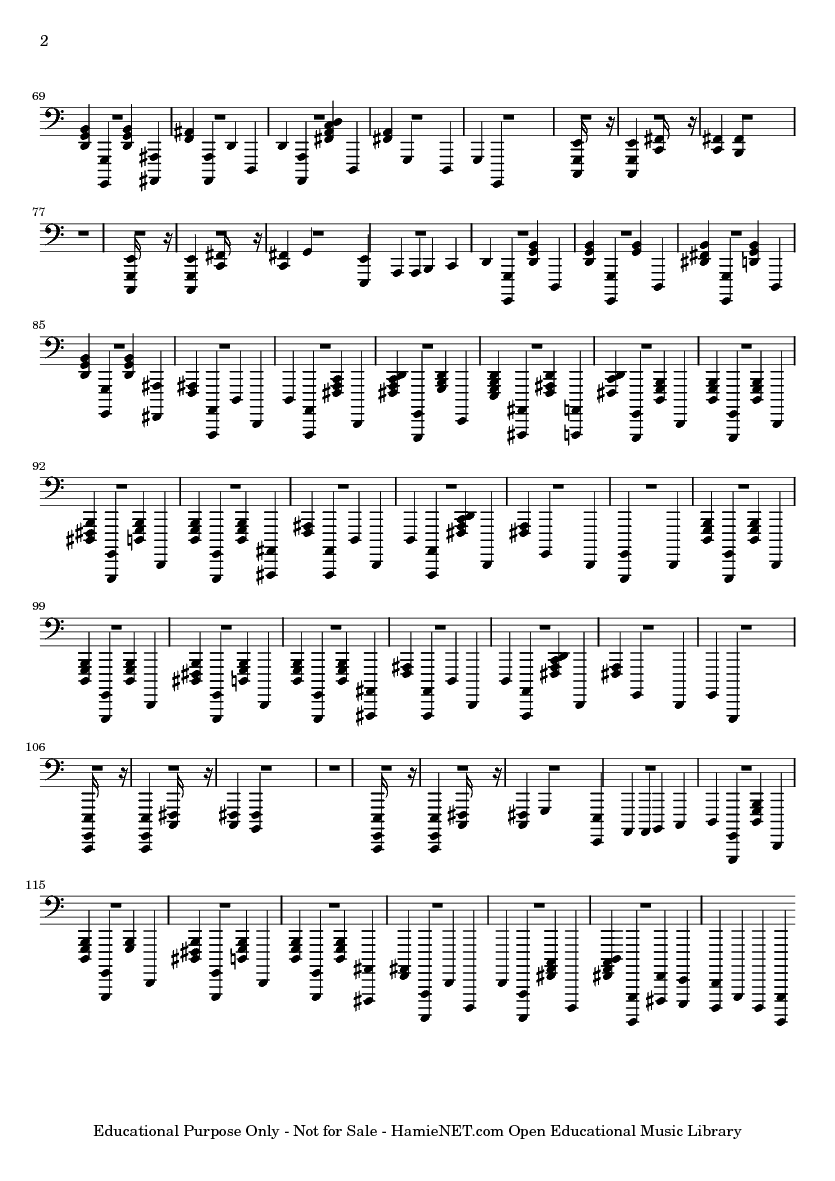 2

69

77

85

92

99

106

115

Educational Purpose Only - Not for Sale - HamieNET.com Open Educational Music Library